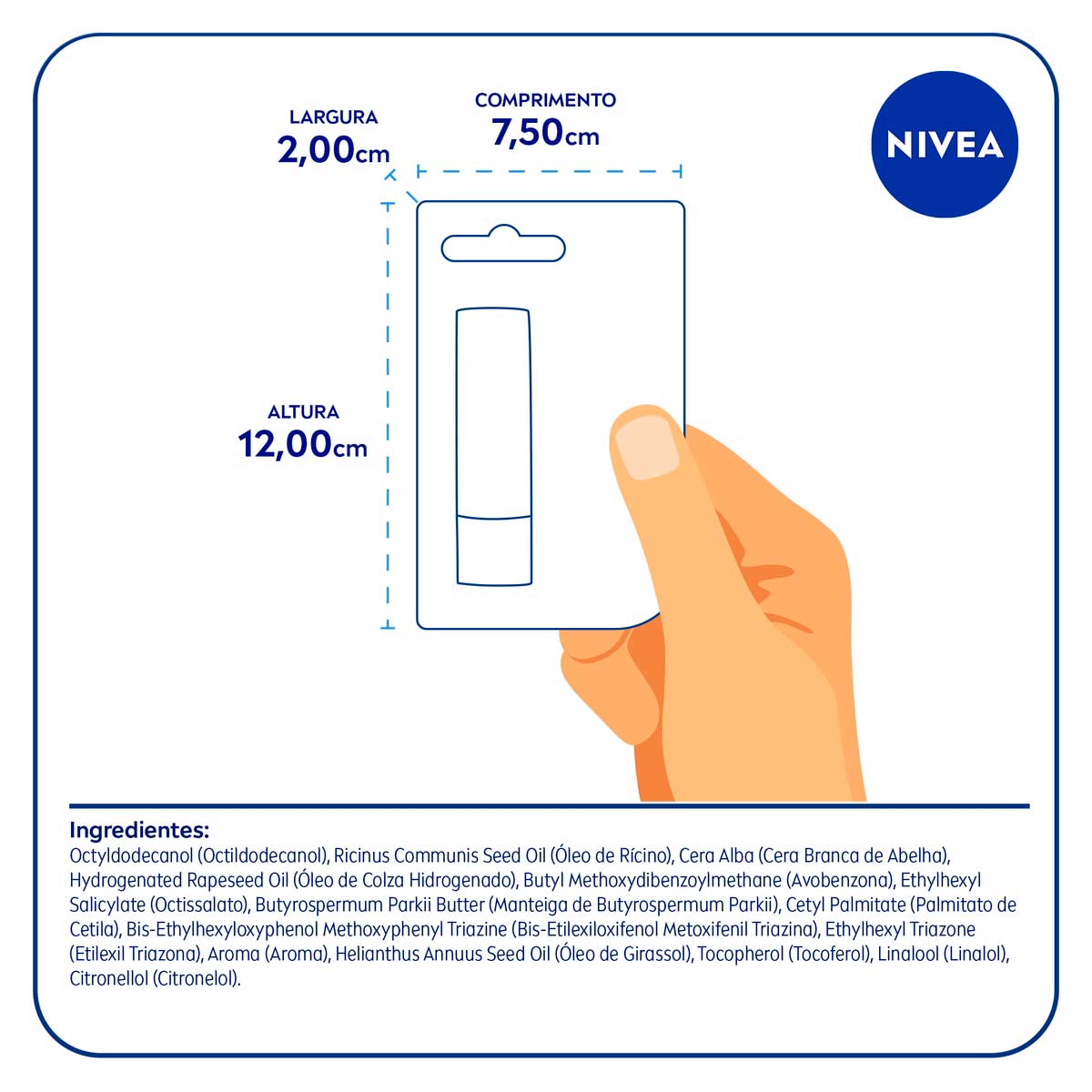 LARGURA
2,00cm

COMPRIMENTO
7,50cm

NIVEA

ALTURA
12,00cm

Ingredientes:
Octyldodecanol (Octildodecanol), Ricinus Communis Seed Oil (Óleo de Rícino), Cera Alba (Cera Branca de Abelha), Hydrogenated Rapeseed Oil (Óleo de Colza Hidrogenado), Butyl Methoxydibenzoylmethane (Avobenzona), Ethylhexyl Salicylate (Octissalato), Butyrospermum Parkii Butter (Manteiga de Butyrospermum Parkii), Cetyl Palmitate (Palmitato de Cetila), Bis-Ethylhexyloxyphenol Methoxyphenyl Triazine (Bis-Etilexiloxifenol Metoxifenil Triazina), Ethylhexyl Triazone (Etilexil Triazona), Aroma (Aroma), Helianthus Annuus Seed Oil (Óleo de Girassol), Tocopherol (Tocoferol), Linalool (Linalol), Citronellol (Citronelol).